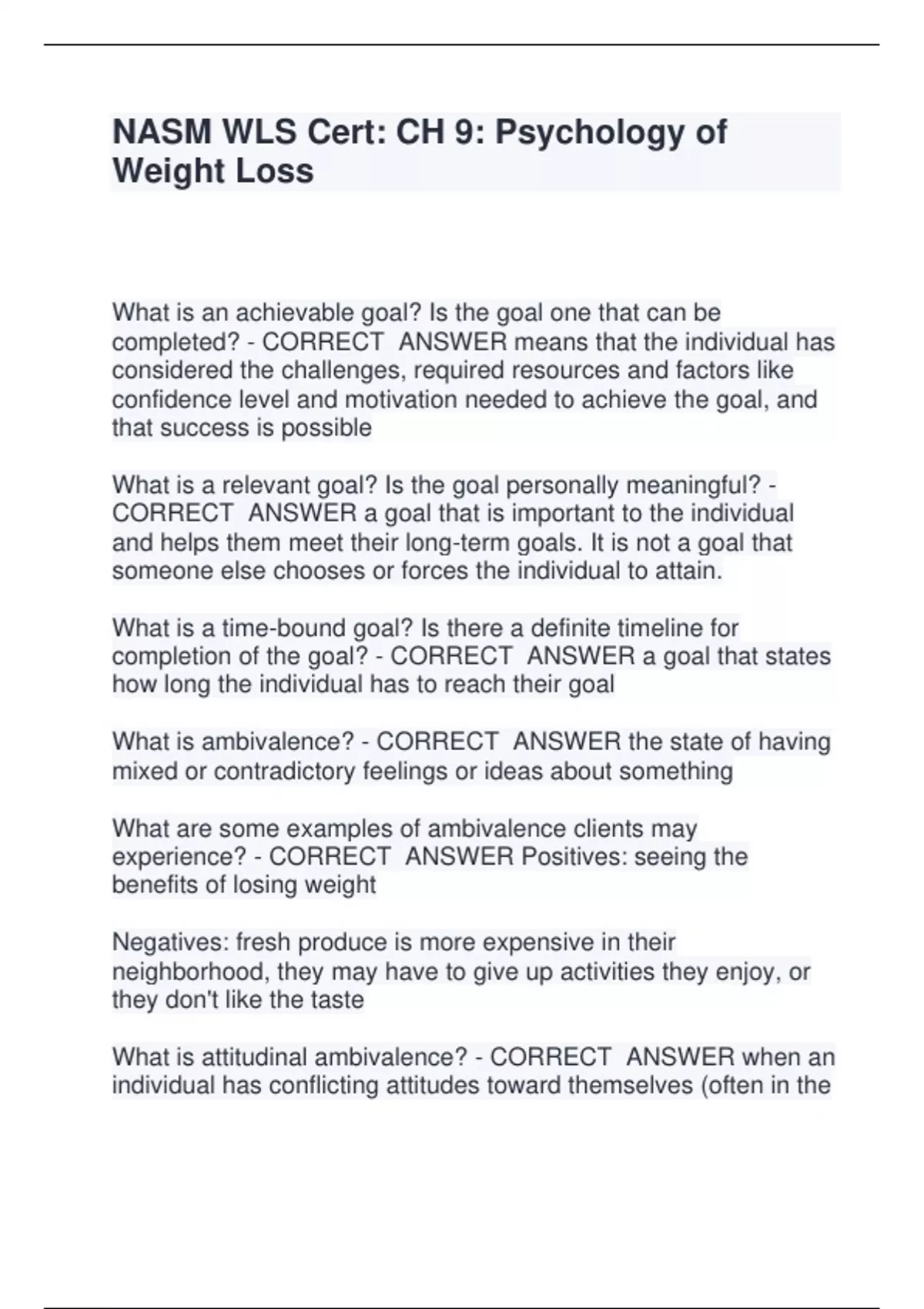 NASM WLS Cert: CH 9: Psychology of Weight Loss

What is an achievable goal? Is the goal one that can be completed? - CORRECT ANSWER means that the individual has considered the challenges, required resources and factors like confidence level and motivation needed to achieve the goal, and that success is possible

What is a relevant goal? Is the goal personally meaningful? - CORRECT ANSWER a goal that is important to the individual and helps them meet their long-term goals. It is not a goal that someone else chooses or forces the individual to attain.

What is a time-bound goal? Is there a definite timeline for completion of the goal? - CORRECT ANSWER a goal that states how long the individual has to reach their goal

What is ambivalence? - CORRECT ANSWER the state of having mixed or contradictory feelings or ideas about something

What are some examples of ambivalence clients may experience? - CORRECT ANSWER Positives: seeing the benefits of losing weight

Negatives: fresh produce is more expensive in their neighborhood, they may have to give up activities they enjoy, or they don't like the taste

What is attitudinal ambivalence? - CORRECT ANSWER when an individual has conflicting attitudes toward themselves (often in the